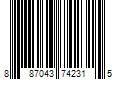 8 87043 74231 5